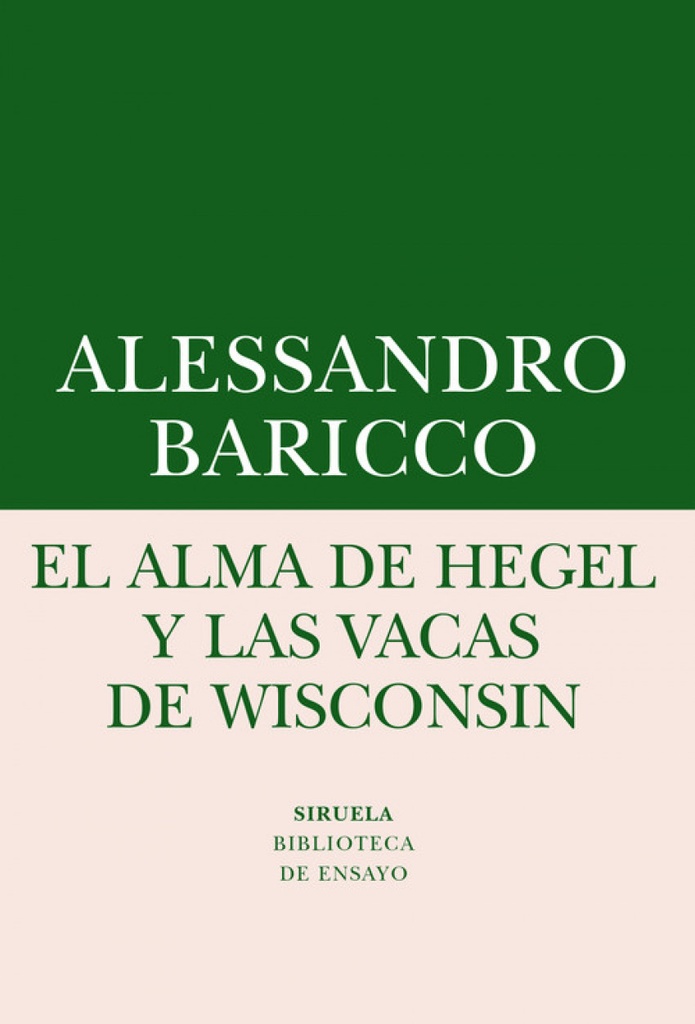 ALESSANDRO
BARICCO

EL ALMA DE HEGEL
Y LAS VACAS
DE WISCONSIN

SIRUELA
BIBLIOTECA
DE ENSAYO